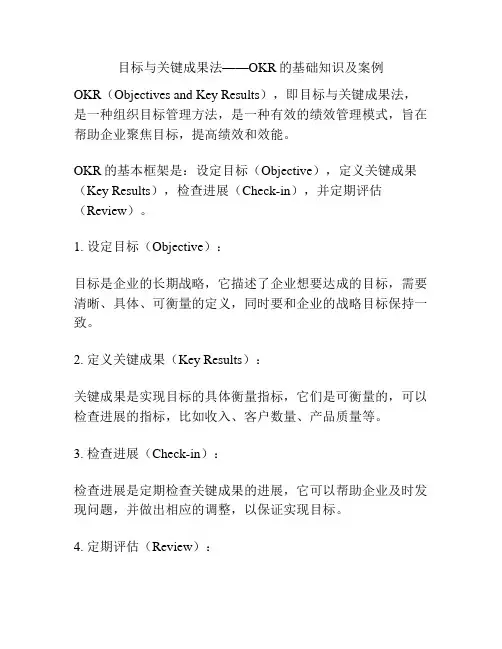 目标与关键成果法——OKR的基础知识及案例

OKR（Objectives and Key Results），即目标与关键成果法，是一种组织目标管理方法，是一种有效的绩效管理模式，旨在帮助企业聚焦目标，提高绩效和效能。

OKR的基本框架是：设定目标（Objective），定义关键成果（Key Results），检查进展（Check-in），并定期评估（Review）。

1. 设定目标（Objective）：

目标是企业的长期战略，它描述了企业想要达成的目标，需要清晰、具体、可衡量的定义，同时要和企业的战略目标保持一致。

2. 定义关键成果（Key Results）：

关键成果是实现目标的具体衡量指标，它们是可衡量的，可以检查进展的指标，比如收入、客户数量、产品质量等。

3. 检查进展（Check-in）：

检查进展是定期检查关键成果的进展，它可以帮助企业及时发现问题，并做出相应的调整，以保证实现目标。

4. 定期评估（Review）：